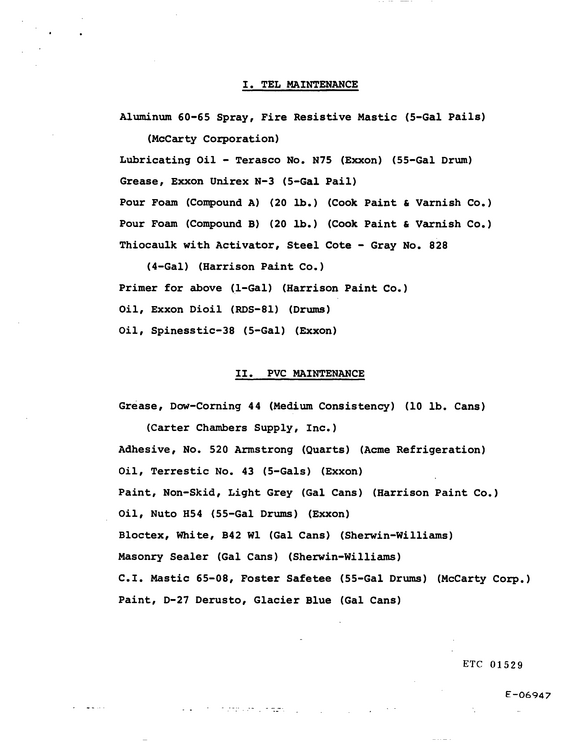 I. TEL MAINTENANCE

Aluminum 60-65 Spray, Fire Resistive Mastic (5-Gal Pails) (McCarty Corporation)

Lubricating Oil - Terasco No. N75 (Exxon) (55-Gal Drum)

Grease, Exxon Unirex N-3 (5-Gal Pail)

Pour Foam (Compound A) (20 lb.) (Cook Paint & Varnish Co.)

Pour Foam (Compound B) (20 lb.) (Cook Paint & Varnish Co.)

Thiocaulk with Activator, Steel Cote - Gray No. 828 (4-Gal) (Harrison Paint Co.)

Primer for above (1-Gal) (Harrison Paint Co.)

Oil, Exxon Dioil (RDS-81) (Drums)

Oil, Spinesstic-38 (5-Gal) (Exxon)

II. PVC MAINTENANCE

Grease, Dow-Corning 44 (Medium Consistency) (10 lb. Cans) (Carter Chambers Supply, Inc.)

Adhesive, No. 520 Armstrong (Quarts) (Acme Refrigeration)

Oil, Terrestic No. 43 (5-Gals) (Exxon)

Paint, Non-Skid, Light Grey (Gal Cans) (Harrison Paint Co.)

Oil, Nuto H54 (55-Gal Drums) (Exxon)

Bloctex, White, B42 W1 (Gal Cans) (Sherwin-Williams)

Masonry Sealer (Gal Cans) (Sherwin-Williams)

C.I. Mastic 65-08, Foster Safetee (55-Gal Drums) (McCarty Corp.)

Paint, D-27 Derusto, Glacier Blue (Gal Cans)

ETC 01529

E-06947